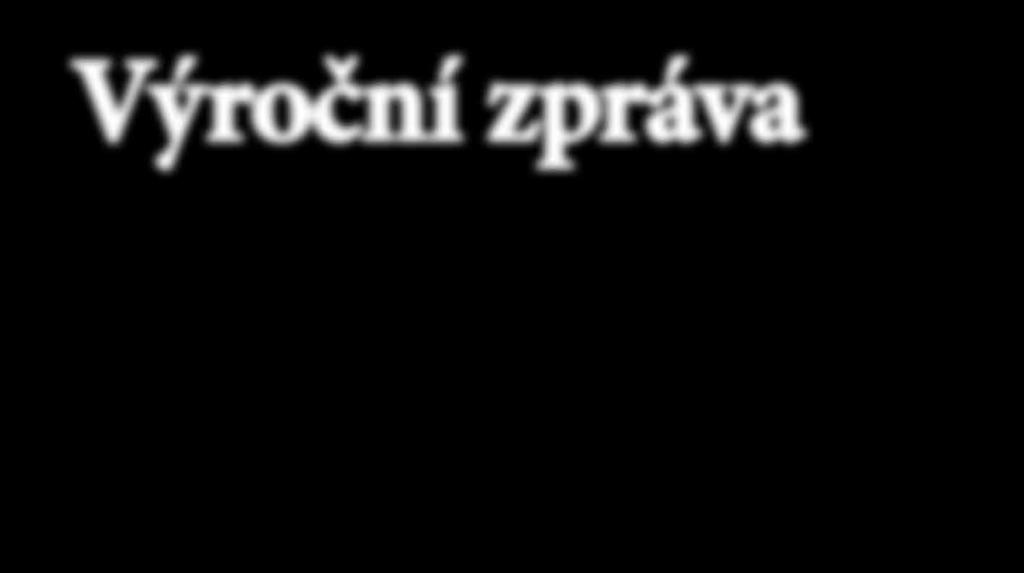 Výroční zpráva